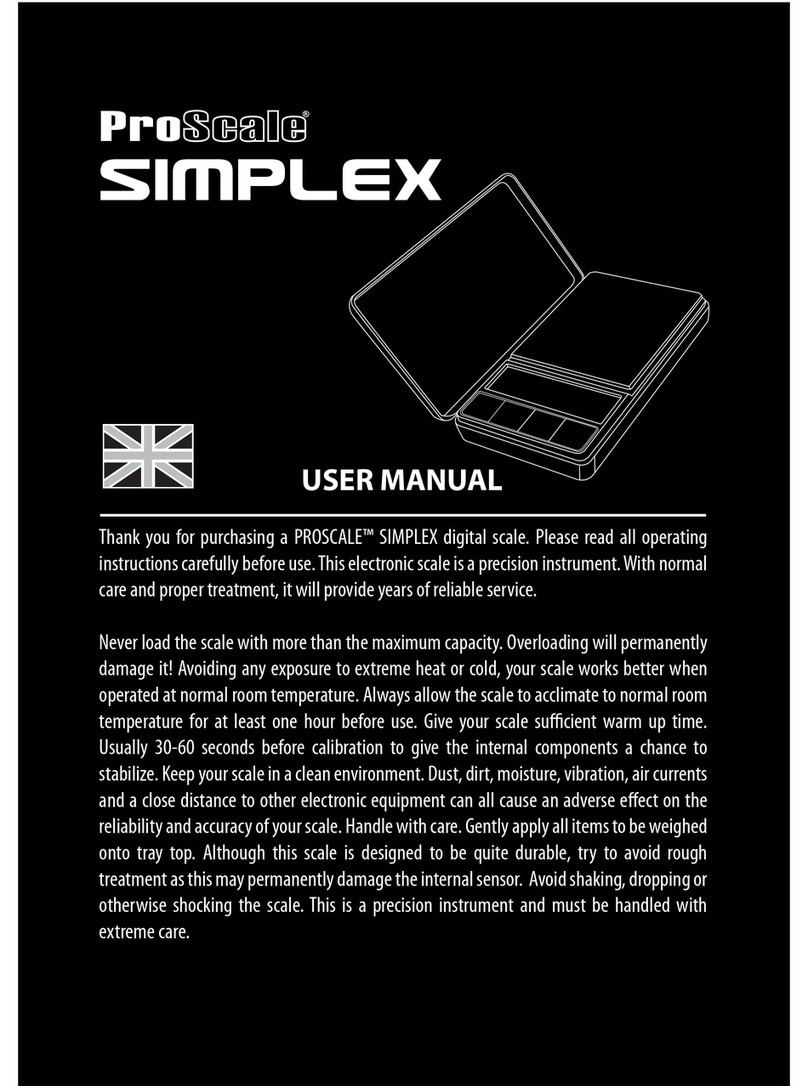 ProScale®
SIMPLEX

USER MANUAL

Thank you for purchasing a PROSCALE™ SIMPLEX digital scale. Please read all operating instructions carefully before use. This electronic scale is a precision instrument. With normal care and proper treatment, it will provide years of reliable service.

Never load the scale with more than the maximum capacity. Overloading will permanently damage it! Avoiding any exposure to extreme heat or cold, your scale works better when operated at normal room temperature. Always allow the scale to acclimate to normal room temperature for at least one hour before use. Give your scale sufficient warm up time. Usually 30-60 seconds before calibration to give the internal components a chance to stabilize. Keep your scale in a clean environment. Dust, dirt, moisture, vibration, air currents and a close distance to other electronic equipment can all cause an adverse effect on the reliability and accuracy of your scale. Handle with care. Gently apply all items to be weighed onto tray top. Although this scale is designed to be quite durable, try to avoid rough treatment as this may permanently damage the internal sensor. Avoid shaking, dropping or otherwise shocking the scale. This is a precision instrument and must be handled with extreme care.